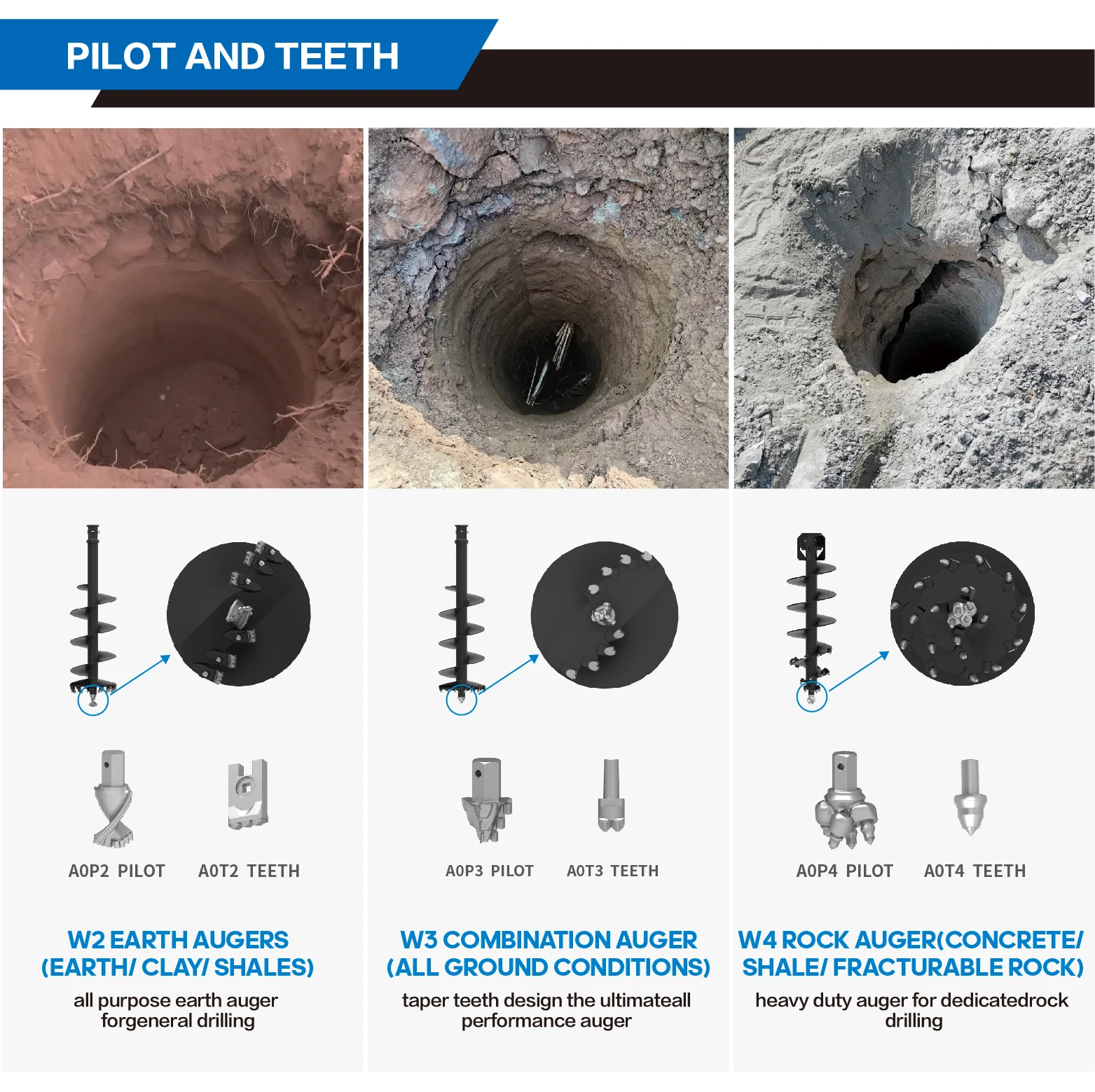 PILOT AND TEETH

A0P2 PILOT

A0T2 TEETH

W2 EARTH AUGERS
(EARTH/ CLAY/ SHALES)

all purpose earth auger forgeneral drilling

A0P3 PILOT

A0T3 TEETH

W3 COMBINATION AUGER
(ALL GROUND CONDITIONS)

taper teeth design the ultimateall performance auger

A0P4 PILOT

A0T4 TEETH

W4 ROCK AUGER(CONCRETE/
SHALE/ FRACTURABLE ROCK)

heavy duty auger for dedicatedrock drilling